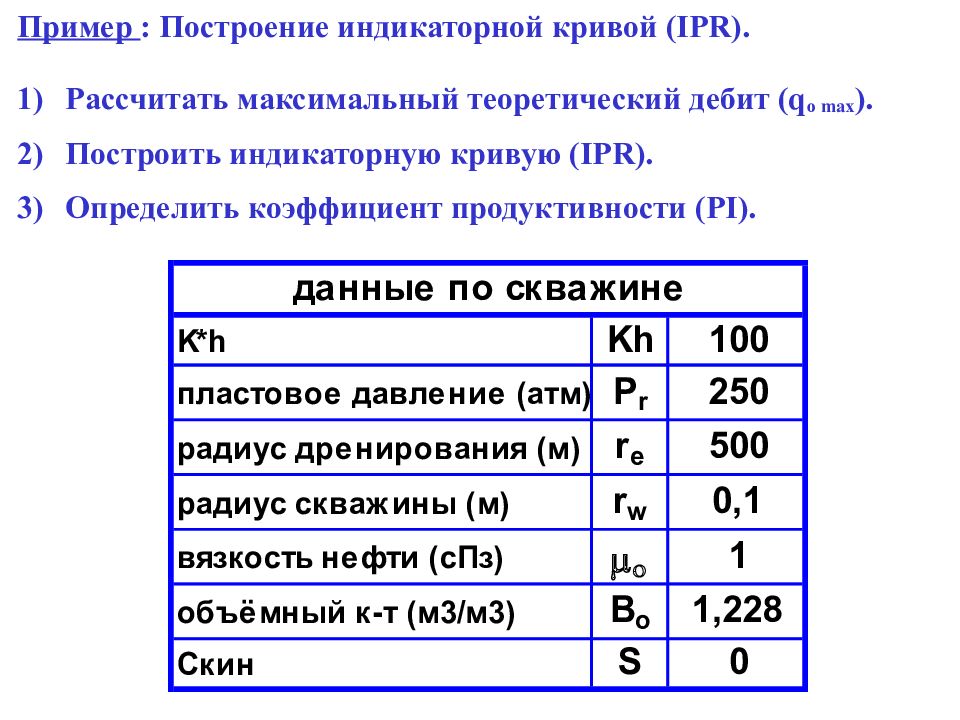 Пример : Построение индикаторной кривой (IPR).

1) Рассчитать максимальный теоретический дебит ($q_{o\ max}$).

2) Построить индикаторную кривую (IPR).

3) Определить коэффициент продуктивности (PI).

| данные по скважине | | |
|---|---|---|
| K*h | Kh | 100 |
| пластовое давление (атм) | $P_r$ | 250 |
| радиус дренирования (м) | $r_e$ | 500 |
| радиус скважины (м) | $r_w$ | 0,1 |
| вязкость нефти (сПз) | $\mu_o$ | 1 |
| объёмный к-т (м3/м3) | $B_o$ | 1,228 |
| Скин | S | 0 |